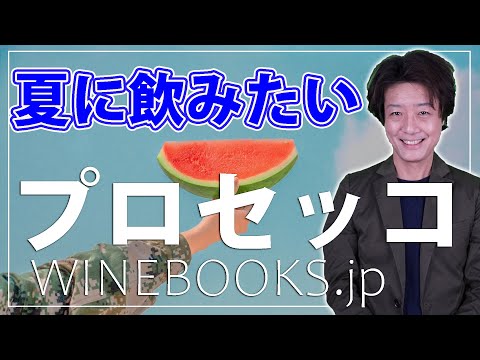 夏に飲みたい
プロセッコ
WINEBOOKS.jp